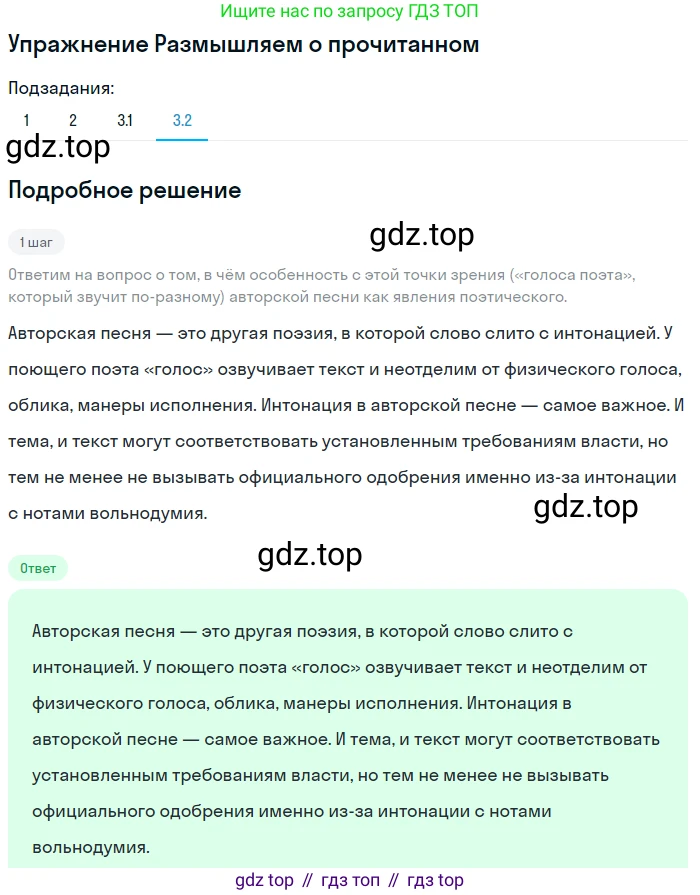 Ищите нас по запросу ГДЗ ТОП

Упражнение Размышляем о прочитанном

Подзадания:

1 2 3.1 3.2

gdz.top

Подробное решение

1 шаг

gdz.top

Ответим на вопрос о том, в чём особенность с этой точки зрения («голоса поэта», который звучит по-разному) авторской песни как явления поэтического.

Авторская песня — это другая поэзия, в которой слово слито с интонацией. У поющего поэта «голос» озвучивает текст и неотделим от физического голоса, облика, манеры исполнения. Интонация в авторской песне — самое важное. И тема, и текст могут соответствовать установленным требованиям власти, но тем не менее не вызывать официального одобрения именно из-за интонации с нотами вольнодумия.

gdz.top

gdz.top

Ответ

Авторская песня — это другая поэзия, в которой слово слито с интонацией. У поющего поэта «голос» озвучивает текст и неотделим от физического голоса, облика, манеры исполнения. Интонация в авторской песне — самое важное. И тема, и текст могут соответствовать установленным требованиям власти, но тем не менее не вызывать официального одобрения именно из-за интонации с нотами вольнодумия.

gdz top // гдз топ // гдз top